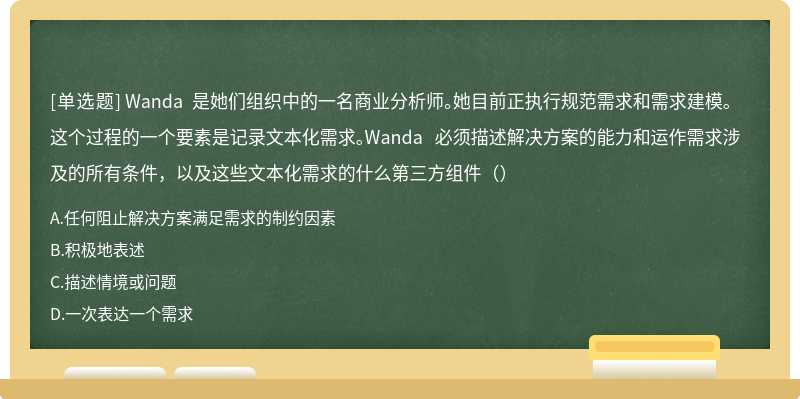 [单选题] Wanda 是她们组织中的一名商业分析师。她目前正执行规范需求和需求建模。这个过程的一个要素是记录文本化需求。Wanda 必须描述解决方案的能力和运作需求涉及的所有条件，以及这些文本化需求的什么第三方组件（）

A.任何阻止解决方案满足需求的制约因素

B.积极地表述

C.描述情境或问题

D.一次表达一个需求